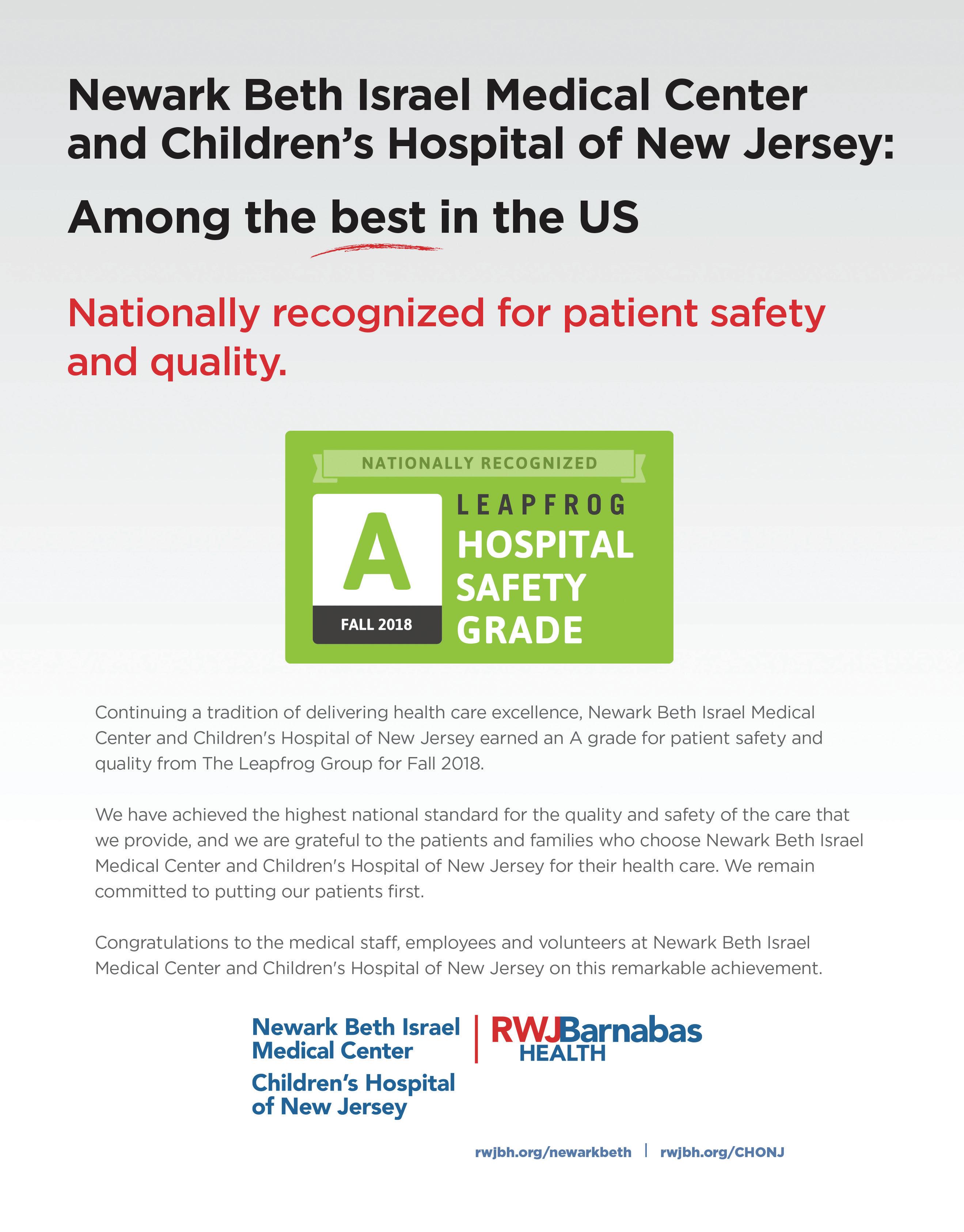 Newark Beth Israel Medical Center and Children's Hospital of New Jersey:

Among the best in the US

Nationally recognized for patient safety and quality.

NATIONALLY RECOGNIZED

A

FALL 2018

LEAPFROG
HOSPITAL
SAFETY
GRADE

Continuing a tradition of delivering health care excellence, Newark Beth Israel Medical Center and Children's Hospital of New Jersey earned an A grade for patient safety and quality from The Leapfrog Group for Fall 2018.

We have achieved the highest national standard for the quality and safety of the care that we provide, and we are grateful to the patients and families who choose Newark Beth Israel Medical Center and Children's Hospital of New Jersey for their health care. We remain committed to putting our patients first.

Congratulations to the medical staff, employees and volunteers at Newark Beth Israel Medical Center and Children's Hospital of New Jersey on this remarkable achievement.

Newark Beth Israel Medical Center
Children's Hospital of New Jersey

RWJBarnabas HEALTH

rwjbh.org/newarkbeth | rwjbh.org/CHONJ